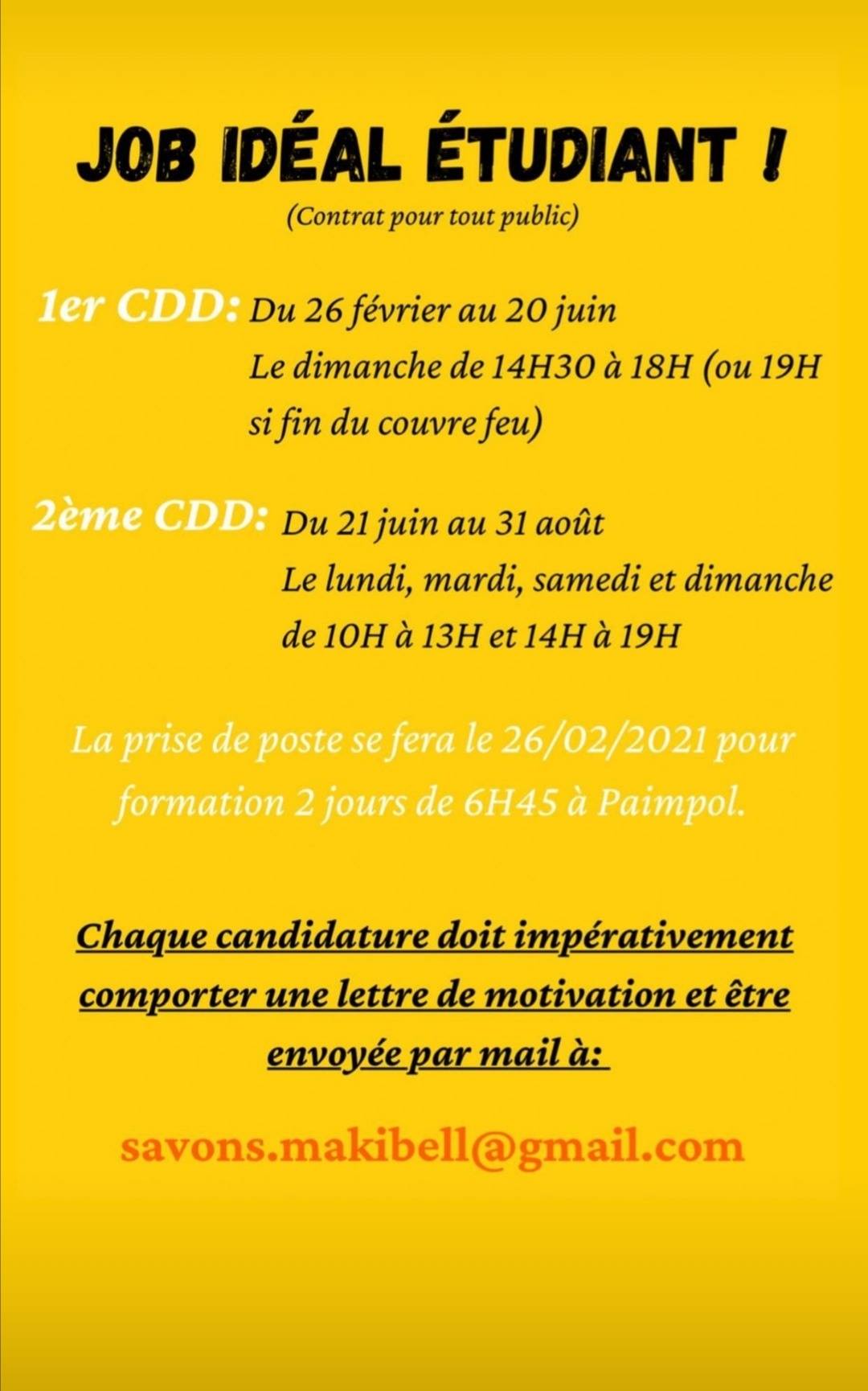 JOB IDÉAL ÉTUDIANT !
(Contrat pour tout public)

1er CDD: Du 26 février au 20 juin
Le dimanche de 14H30 à 18H (ou 19H si fin du couvre feu)

2ème CDD: Du 21 juin au 31 août
Le lundi, mardi, samedi et dimanche de 10H à 13H et 14H à 19H

La prise de poste se fera le 26/02/2021 pour formation 2 jours de 6H45 à Paimpol.

Chaque candidature doit impérativement comporter une lettre de motivation et être envoyée par mail à:

savons.makibell@gmail.com